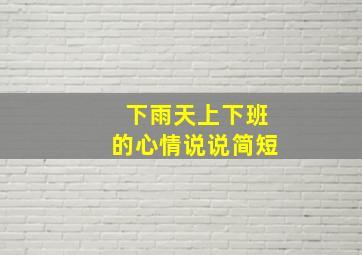 下雨天上下班
的心情说说简短